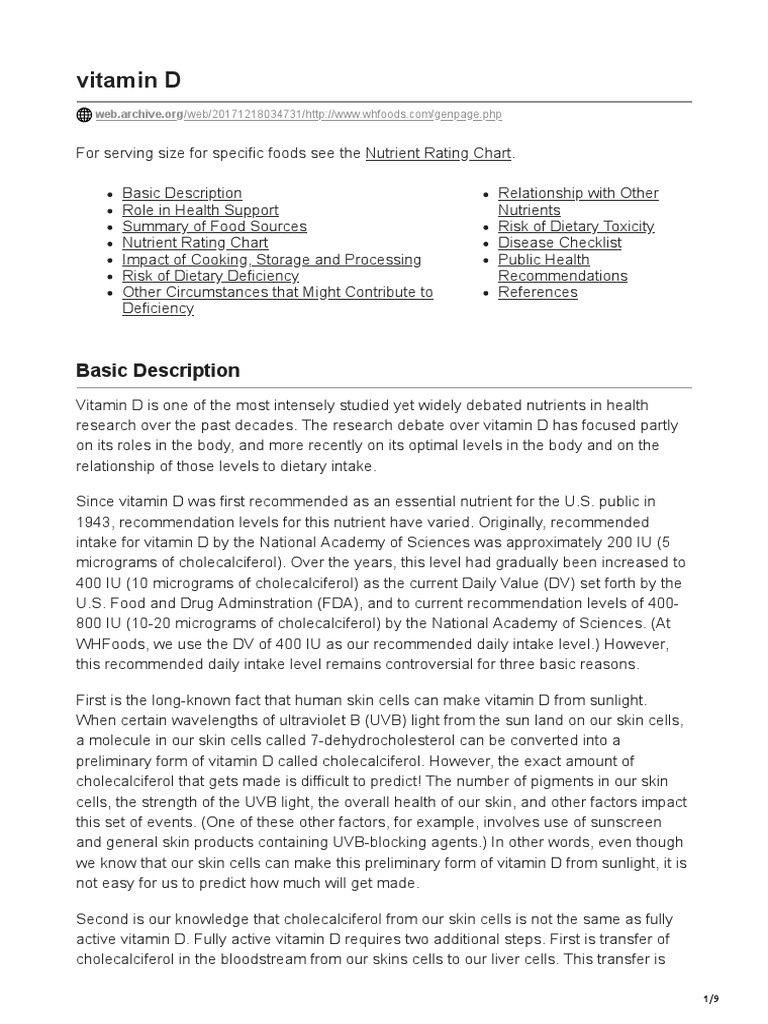 vitamin D

web.archive.org/web/20171218034731/http://www.whfoods.com/genpage.php

For serving size for specific foods see the Nutrient Rating Chart.

- Basic Description
- Role in Health Support
- Summary of Food Sources
- Nutrient Rating Chart
- Impact of Cooking, Storage and Processing
- Risk of Dietary Deficiency
- Other Circumstances that Might Contribute to Deficiency

- Relationship with Other Nutrients
- Risk of Dietary Toxicity
- Disease Checklist
- Public Health Recommendations
- References

Basic Description

Vitamin D is one of the most intensely studied yet widely debated nutrients in health research over the past decades. The research debate over vitamin D has focused partly on its roles in the body, and more recently on its optimal levels in the body and on the relationship of those levels to dietary intake.

Since vitamin D was first recommended as an essential nutrient for the U.S. public in 1943, recommendation levels for this nutrient have varied. Originally, recommended intake for vitamin D by the National Academy of Sciences was approximately 200 IU (5 micrograms of cholecalciferol). Over the years, this level had gradually been increased to 400 IU (10 micrograms of cholecalciferol) as the current Daily Value (DV) set forth by the U.S. Food and Drug Adminstration (FDA), and to current recommendation levels of 400-800 IU (10-20 micrograms of cholecalciferol) by the National Academy of Sciences. (At WHFoods, we use the DV of 400 IU as our recommended daily intake level.) However, this recommended daily intake level remains controversial for three basic reasons.

First is the long-known fact that human skin cells can make vitamin D from sunlight. When certain wavelengths of ultraviolet B (UVB) light from the sun land on our skin cells, a molecule in our skin cells called 7-dehydrocholesterol can be converted into a preliminary form of vitamin D called cholecalciferol. However, the exact amount of cholecalciferol that gets made is difficult to predict! The number of pigments in our skin cells, the strength of the UVB light, the overall health of our skin, and other factors impact this set of events. (One of these other factors, for example, involves use of sunscreen and general skin products containing UVB-blocking agents.) In other words, even though we know that our skin cells can make this preliminary form of vitamin D from sunlight, it is not easy for us to predict how much will get made.

Second is our knowledge that cholecalciferol from our skin cells is not the same as fully active vitamin D. Fully active vitamin D requires two additional steps. First is transfer of cholecalciferol in the bloodstream from our skins cells to our liver cells. This transfer is

1/9